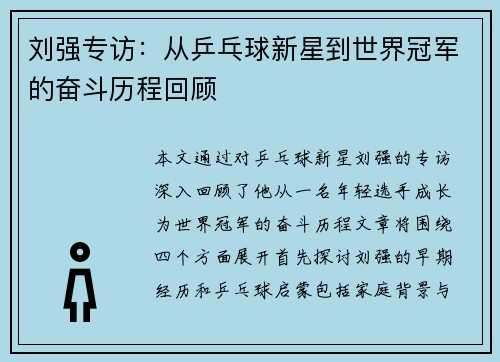 刘强专访：从乒乓球新星到世界冠军的奋斗历程回顾

本文通过对乒乓球新星刘强的专访深入回顾了他从一名年轻选手成长为世界冠军的奋斗历程文章将围绕四个方面展开首先探讨刘强的早期经历和乒乓球启蒙包括家庭背景与